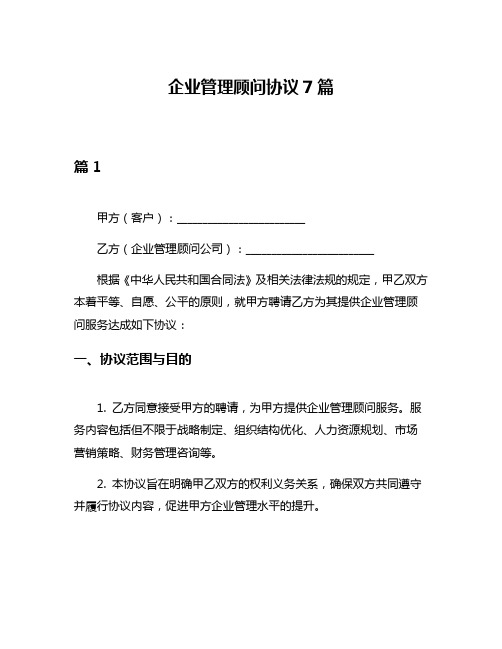 企业管理顾问协议 7 篇

篇 1

甲方（客户）：______________________

乙方（企业管理顾问公司）：______________________

根据《中华人民共和国合同法》及相关法律法规的规定，甲乙双方本着平等、自愿、公平的原则，就甲方聘请乙方为其提供企业管理顾问服务达成如下协议：

一、协议范围与目的

1. 乙方同意接受甲方的聘请，为甲方提供企业管理顾问服务。服务内容包括但不限于战略制定、组织结构优化、人力资源规划、市场营销策略、财务管理咨询等。

2. 本协议旨在明确甲乙双方的权利义务关系，确保双方共同遵守并履行协议内容，促进甲方企业管理水平的提升。